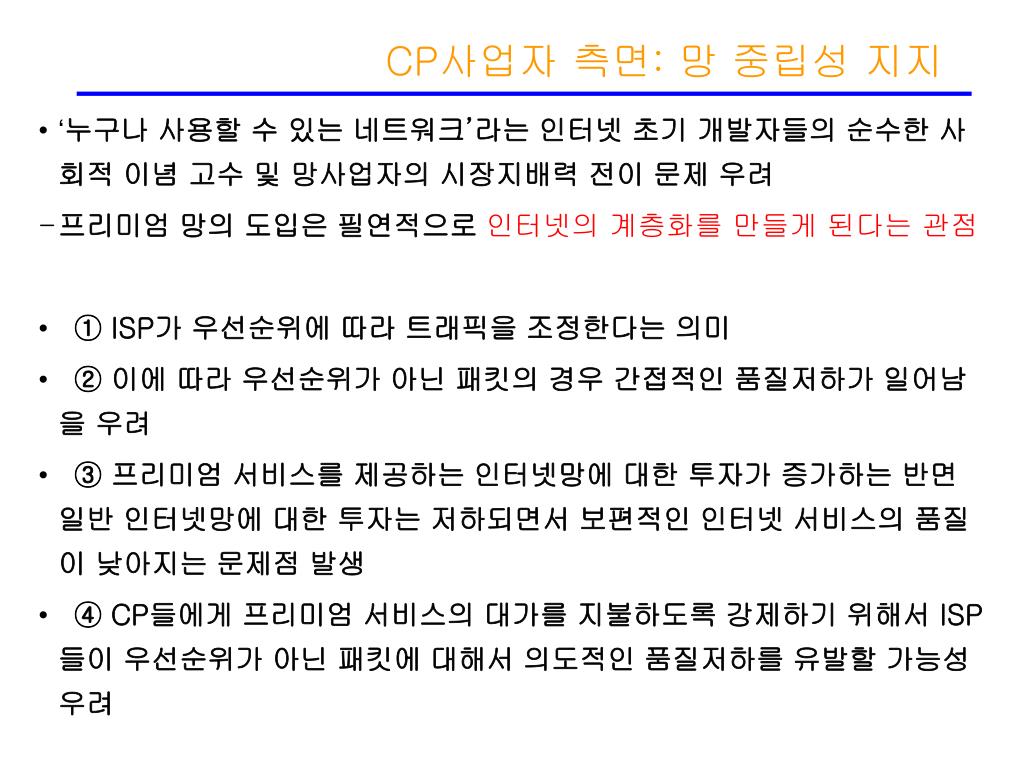 CP사업자 측면: 망 중립성 지지

• ‘누구나 사용할 수 있는 네트워크’라는 인터넷 초기 개발자들의 순수한 사회적 이념 고수 및 망사업자의 시장지배력 전이 문제 우려

-프리미엄 망의 도입은 필연적으로 인터넷의 계층화를 만들게 된다는 관점

• ① ISP가 우선순위에 따라 트래픽을 조정한다는 의미

• ② 이에 따라 우선순위가 아닌 패킷의 경우 간접적인 품질저하가 일어남을 우려

• ③ 프리미엄 서비스를 제공하는 인터넷망에 대한 투자가 증가하는 반면 일반 인터넷망에 대한 투자는 저하되면서 보편적인 인터넷 서비스의 품질이 낮아지는 문제점 발생

• ④ CP들에게 프리미엄 서비스의 대가를 지불하도록 강제하기 위해서 ISP들이 우선순위가 아닌 패킷에 대해서 의도적인 품질저하를 유발할 가능성 우려